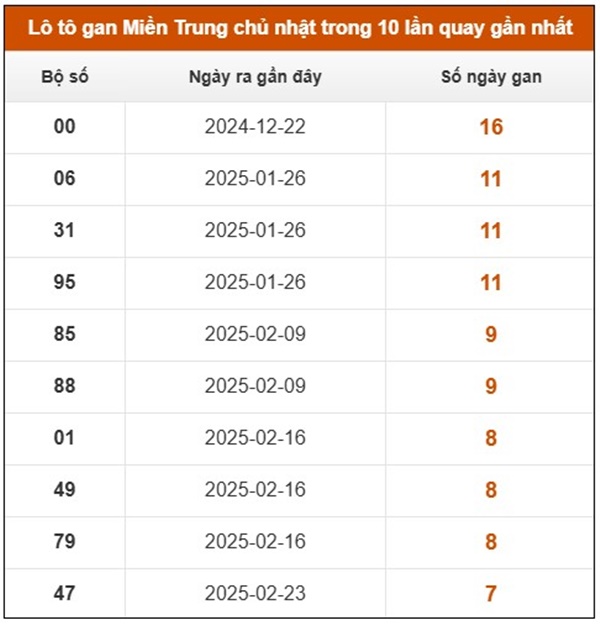 Lô tô gan Miền Trung chủ nhật trong 10 lần quay gần nhất

| Bộ số | Ngày ra gần đây | Số ngày gan |
|---|---|---|
| 00 | 2024-12-22 | 16 |
| 06 | 2025-01-26 | 11 |
| 31 | 2025-01-26 | 11 |
| 95 | 2025-01-26 | 11 |
| 85 | 2025-02-09 | 9 |
| 88 | 2025-02-09 | 9 |
| 01 | 2025-02-16 | 8 |
| 49 | 2025-02-16 | 8 |
| 79 | 2025-02-16 | 8 |
| 47 | 2025-02-23 | 7 |